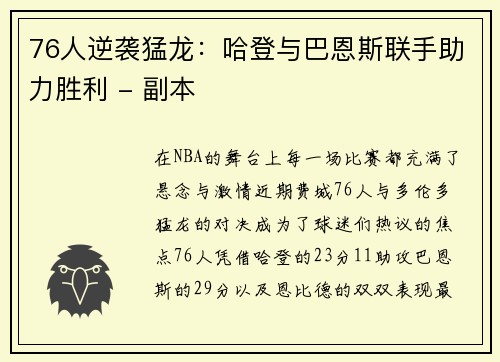 76人逆袭猛龙：哈登与巴恩斯联手助力胜利 – 副本

在NBA的舞台上每一场比赛都充满了悬念与激情近期费城76人与多伦多猛龙的对决成为了球迷们热议的焦点76人凭借哈登的23分11助攻巴恩斯的29分以及恩比德的双双表现最